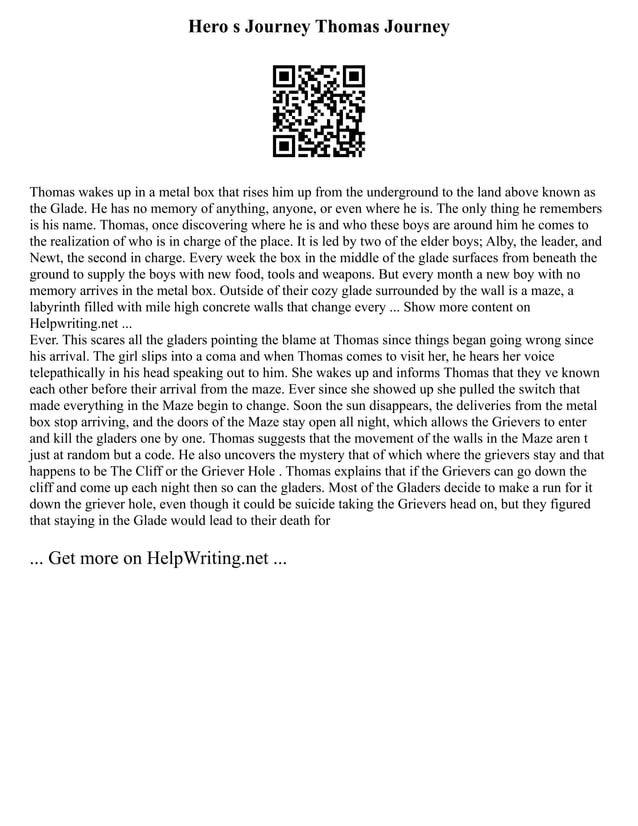 Hero s Journey Thomas Journey

Thomas wakes up in a metal box that rises him up from the underground to the land above known as the Glade. He has no memory of anything, anyone, or even where he is. The only thing he remembers is his name. Thomas, once discovering where he is and who these boys are around him he comes to the realization of who is in charge of the place. It is led by two of the elder boys; Alby, the leader, and Newt, the second in charge. Every week the box in the middle of the glade surfaces from beneath the ground to supply the boys with new food, tools and weapons. But every month a new boy with no memory arrives in the metal box. Outside of their cozy glade surrounded by the wall is a maze, a labyrinth filled with mile high concrete walls that change every ... Show more content on Helpwriting.net ...
Ever. This scares all the gladers pointing the blame at Thomas since things began going wrong since his arrival. The girl slips into a coma and when Thomas comes to visit her, he hears her voice telepathically in his head speaking out to him. She wakes up and informs Thomas that they ve known each other before their arrival from the maze. Ever since she showed up she pulled the switch that made everything in the Maze begin to change. Soon the sun disappears, the deliveries from the metal box stop arriving, and the doors of the Maze stay open all night, which allows the Grievers to enter and kill the gladers one by one. Thomas suggests that the movement of the walls in the Maze aren t just at random but a code. He also uncovers the mystery that of which where the grievers stay and that happens to be The Cliff or the Griever Hole . Thomas explains that if the Grievers can go down the cliff and come up each night then so can the gladers. Most of the Gladers decide to make a run for it down the griever hole, even though it could be suicide taking the Grievers head on, but they figured that staying in the Glade would lead to their death for

... Get more on HelpWriting.net ...